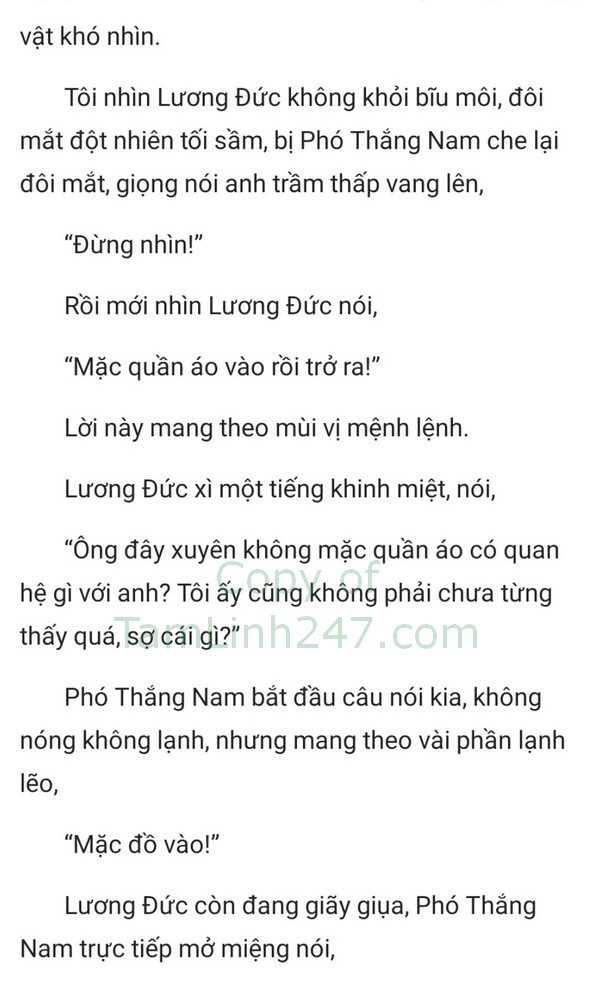 vật khó nhìn.

Tôi nhìn Lương Đức không khỏi bĩu môi, đôi mắt đột nhiên tối sầm, bị Phó Thắng Nam che lại đôi mắt, giọng nói anh trầm thấp vang lên,

“Đừng nhìn!”

Rồi mới nhìn Lương Đức nói,

“Mặc quần áo vào rồi trở ra!”

Lời này mang theo mùi vị mệnh lệnh.

Lương Đức xì một tiếng khinh miệt, nói,

“Ông đây xuyên không mặc quần áo có quan hệ gì với anh? Tôi ấy cũng không phải chưa từng thấy quá, sợ cái gì?”

Copy of TamLinh247.com

Phó Thắng Nam bắt đầu câu nói kia, không nóng không lạnh, nhưng mang theo vài phần lạnh lẽo,

“Mặc đồ vào!”

Lương Đức còn đang giãy giụa, Phó Thắng Nam trực tiếp mở miệng nói,